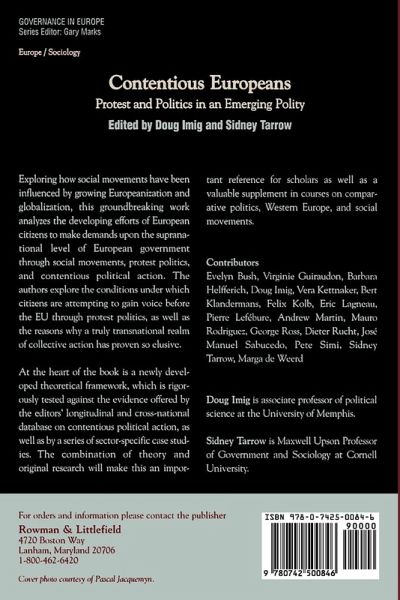 GOVERNANCE IN EUROPE
Series Editor: Gary Marks

Europe / Sociology

Contentious Europeans
Protest and Politics in an Emerging Polity
Edited by Doug Imig and Sidney Tarrow

Exploring how social movements have been influenced by growing Europeanization and globalization, this groundbreaking work analyzes the developing efforts of European citizens to make demands upon the supranational level of European government through social movements, protest politics, and contentious political action. The authors explore the conditions under which citizens are attempting to gain voice before the EU through protest politics, as well as the reasons why a truly transnational realm of collective action has proven so elusive.

At the heart of the book is a newly developed theoretical framework, which is rigorously tested against the evidence offered by the editors' longitudinal and cross-national database on contentious political action, as well as by a series of sector-specific case studies. The combination of theory and original research will make this an important reference for scholars as well as a valuable supplement in courses on comparative politics, Western Europe, and social movements.

Contributors
Evelyn Bush, Virginie Guiraudon, Barbara Helfferich, Doug Imig, Vera Kettnaker, Bert Klandermans, Felix Kolb, Eric Lagneau, Pierre Lefébure, Andrew Martin, Mauro Rodriguez, George Ross, Dieter Rucht, José Manuel Sabucedo, Pete Simi, Sidney Tarrow, Marga de Weerd

Doug Imig is associate professor of political science at the University of Memphis.

Sidney Tarrow is Maxwell Upson Professor of Government and Sociology at Cornell University.

For orders and information please contact the publisher
Rowman & Littlefield
4720 Boston Way
Lanham, Maryland 20706
1-800-462-6420

Cover photo courtesy of Pascal Jacquemyn.

ISBN 978-0-7425-0084-6
90000
9 780742 500846